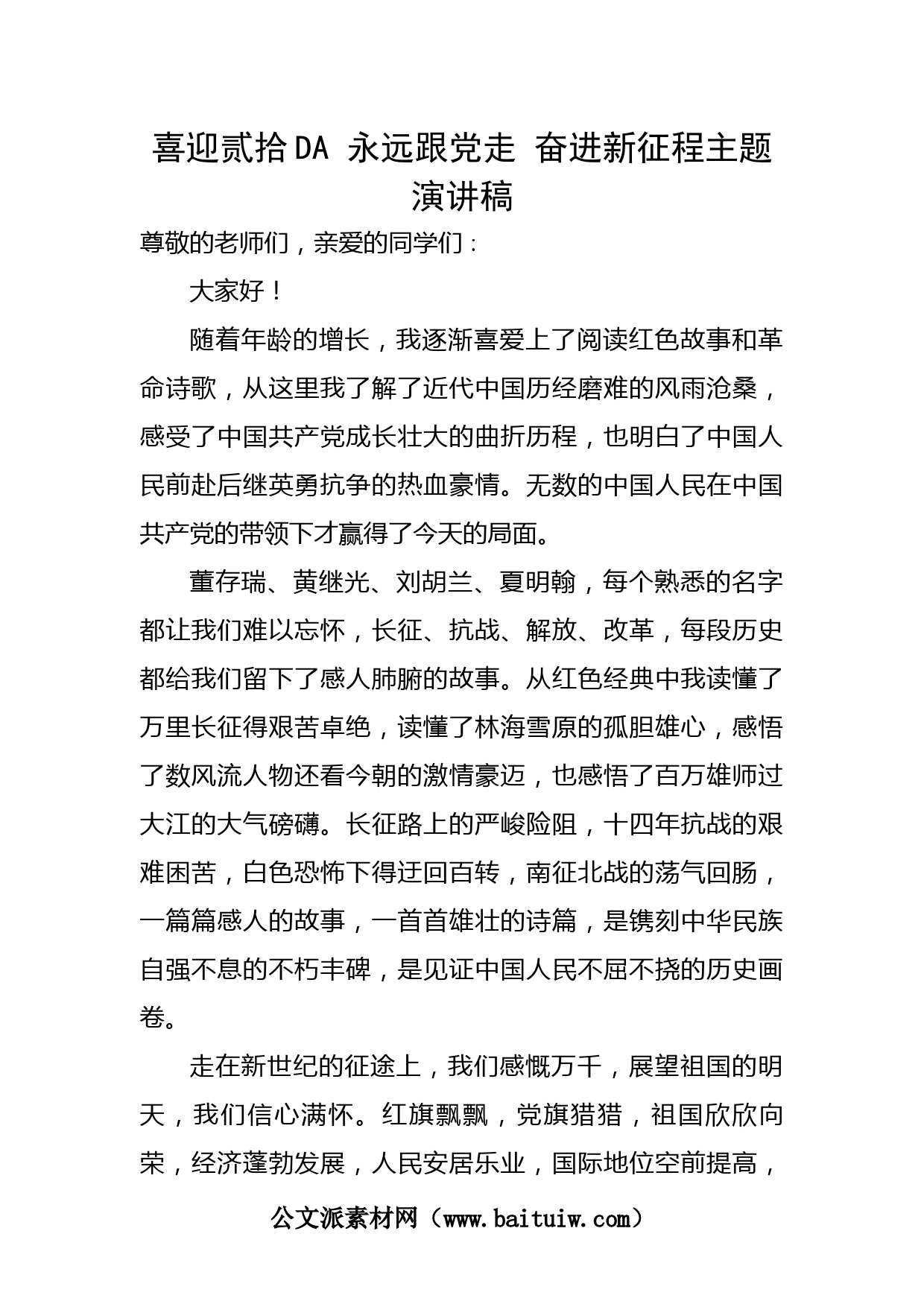 喜迎贰拾DA 永远跟党走 奋进新征程主题演讲稿

尊敬的老师们，亲爱的同学们：

大家好！

随着年龄的增长，我逐渐喜爱上了阅读红色故事和革命诗歌，从这里我了解了近代中国历经磨难的风雨沧桑，感受了中国共产党成长壮大的曲折历程，也明白了中国人民前赴后继英勇抗争的热血豪情。无数的中国人民在中国共产党的带领下才赢得了今天的局面。

董存瑞、黄继光、刘胡兰、夏明翰，每个熟悉的名字都让我们难以忘怀，长征、抗战、解放、改革，每段历史都给我们留下了感人肺腑的故事。从红色经典中我读懂了万里长征得艰苦卓绝，读懂了林海雪原的孤胆雄心，感悟了数风流人物还看今朝的激情豪迈，也感悟了百万雄师过大江的大气磅礴。长征路上的严峻险阻，十四年抗战的艰难困苦，白色恐怖下得迂回百转，南征北战的荡气回肠，一篇篇感人的故事，一首首雄壮的诗篇，是镌刻中华民族自强不息的不朽丰碑，是见证中国人民不屈不挠的历史画卷。

走在新世纪的征途上，我们感慨万千，展望祖国的明天，我们信心满怀。红旗飘飘，党旗猎猎，祖国欣欣向荣，经济蓬勃发展，人民安居乐业，国际地位空前提高，

公文派素材网（www.baituiw.com）